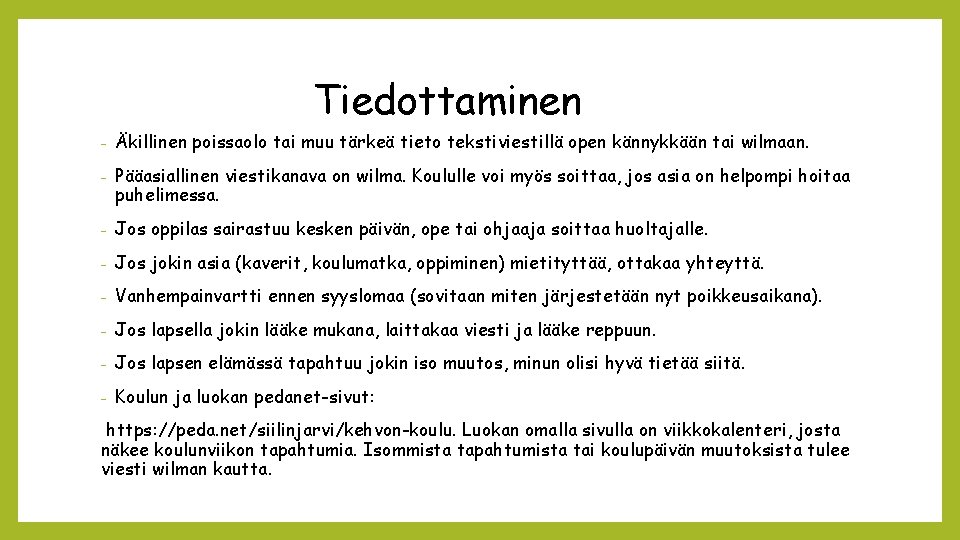 Tiedottaminen

- Äkillinen poissaolo tai muu tärkeä tieto tekstiviestillä open kännykkään tai wilmaan.

- Pääasiallinen viestikanava on wilma. Koululle voi myös soittaa, jos asia on helpompi hoitaa puhelimessa.

- Jos oppilas sairastuu kesken päivän, ope tai ohjaaja soittaa huoltajalle.

- Jos jokin asia (kaverit, koulumatka, oppiminen) mietityttää, ottakaa yhteyttä.

- Vanhempainvartti ennen syyslomaa (sovitaan miten järjestetään nyt poikkeusaikana).

- Jos lapsella jokin lääke mukana, laittakaa viesti ja lääke reppuun.

- Jos lapsen elämässä tapahtuu jokin iso muutos, minun olisi hyvä tietää siitä.

- Koulun ja luokan pedanet-sivut:

https://peda.net/siilinjarvi/kehvon-koulu. Luokan omalla sivulla on viikkokalenteri, josta näkee koulunviikon tapahtumia. Isommista tapahtumista tai koulupäivän muutoksista tulee viesti wilman kautta.